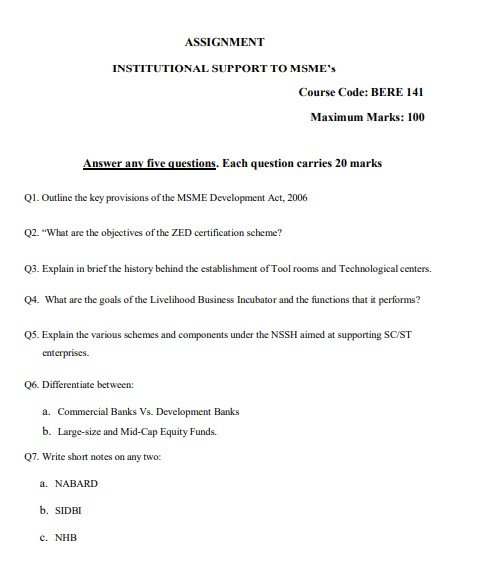 ASSIGNMENT

INSTITUTIONAL SUPPORT TO MSME's

Course Code: BERE 141

Maximum Marks: 100

Answer any five questions. Each question carries 20 marks

Q1. Outline the key provisions of the MSME Development Act, 2006

Q2. "What are the objectives of the ZED certification scheme?

Q3. Explain in brief the history behind the establishment of Tool rooms and Technological centers.

Q4. What are the goals of the Livelihood Business Incubator and the functions that it performs?

Q5. Explain the various schemes and components under the NSSH aimed at supporting SC/ST enterprises.

Q6. Differentiate between:

a. Commercial Banks Vs. Development Banks

b. Large-size and Mid-Cap Equity Funds.

Q7. Write short notes on any two:

a. NABARD

b. SIDBI

c. NHB